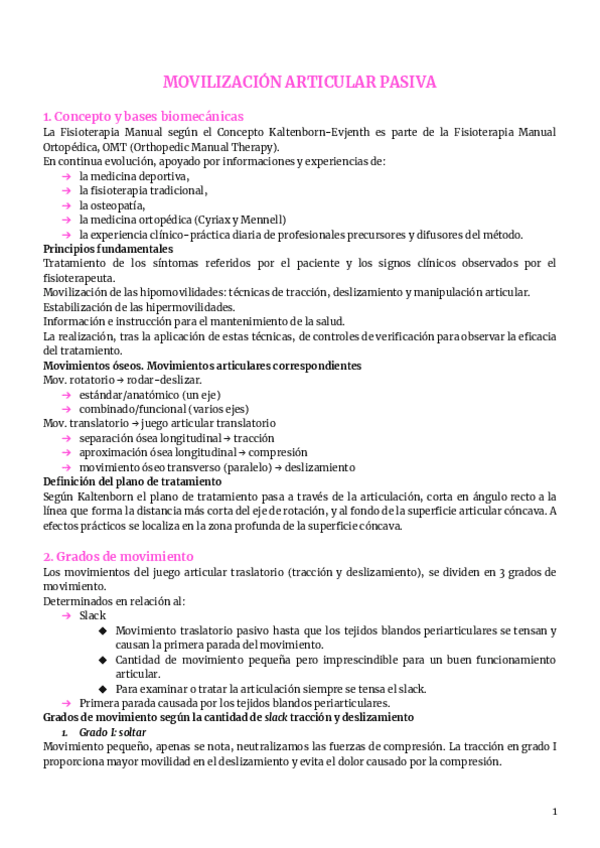 MOVILIZACIÓN ARTICULAR PASIVA

1. Concepto y bases biomecánicas
La Fisioterapia Manual según el Concepto Kaltenborn-Evjenth es parte de la Fisioterapia Manual Ortopédica, OMT (Orthopedic Manual Therapy).
En continua evolución, apoyado por informaciones y experiencias de:
→ la medicina deportiva,
→ la fisioterapia tradicional,
→ la osteopatía,
→ la medicina ortopédica (Cyriax y Mennell)
→ la experiencia clínico-práctica diaria de profesionales precursores y difusores del método.
Principios fundamentales
Tratamiento de los síntomas referidos por el paciente y los signos clínicos observados por el fisioterapeuta.
Movilización de las hipomovilidades: técnicas de tracción, deslizamiento y manipulación articular.
Estabilización de las hipermovilidades.
Información e instrucción para el mantenimiento de la salud.
La realización, tras la aplicación de estas técnicas, de controles de verificación para observar la eficacia del tratamiento.
Movimientos óseos. Movimientos articulares correspondientes
Mov. rotatorio → rodar-deslizar.
→ estándar/anatómico (un eje)
→ combinado/funcional (varios ejes)
Mov. translatorio → juego articular translatorio
→ separación ósea longitudinal → tracción
→ aproximación ósea longitudinal → compresión
→ movimiento óseo transverso (paralelo) → deslizamiento
Definición del plano de tratamiento
Según Kaltenborn el plano de tratamiento pasa a través de la articulación, corta en ángulo recto a la línea que forma la distancia más corta del eje de rotación, y al fondo de la superficie articular cóncava. A efectos prácticos se localiza en la zona profunda de la superficie cóncava.

2. Grados de movimiento
Los movimientos del juego articular traslatorio (tracción y deslizamiento), se dividen en 3 grados de movimiento.
Determinados en relación al:
→ Slack
◆ Movimiento traslatorio pasivo hasta que los tejidos blandos periarticulares se tensan y causan la primera parada del movimiento.
◆ Cantidad de movimiento pequeña pero imprescindible para un buen funcionamiento articular.
◆ Para examinar o tratar la articulación siempre se tensa el slack.
→ Primera parada causada por los tejidos blandos periarticulares.
Grados de movimiento según la cantidad de slack tracción y deslizamiento
1. Grado I: soltar
Movimiento pequeño, apenas se nota, neutralizamos las fuerzas de compresión. La tracción en grado I proporciona mayor movilidad en el deslizamiento y evita el dolor causado por la compresión.

1